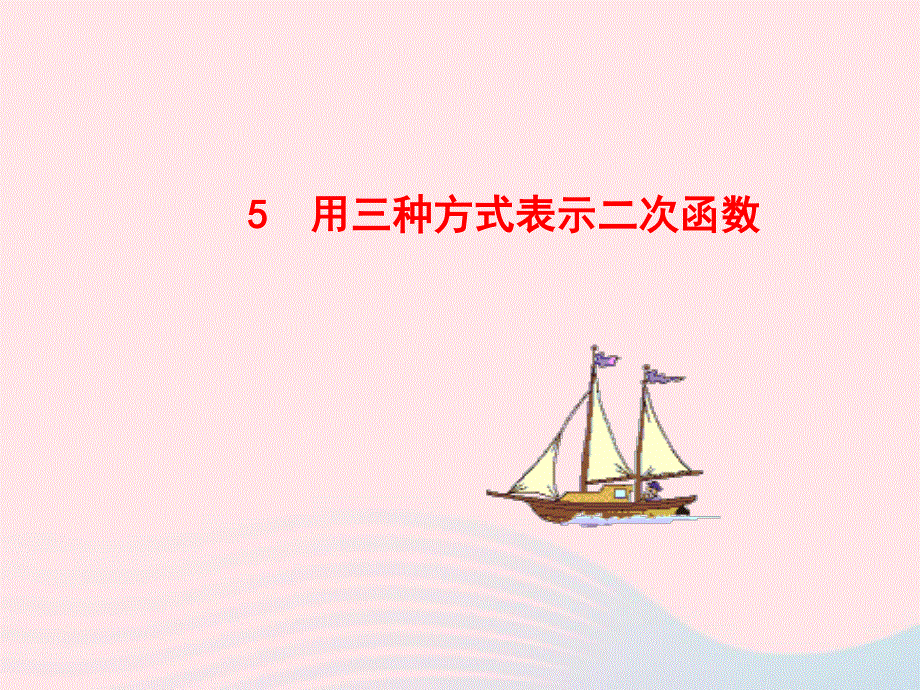 5　用三种方式表示二次函数